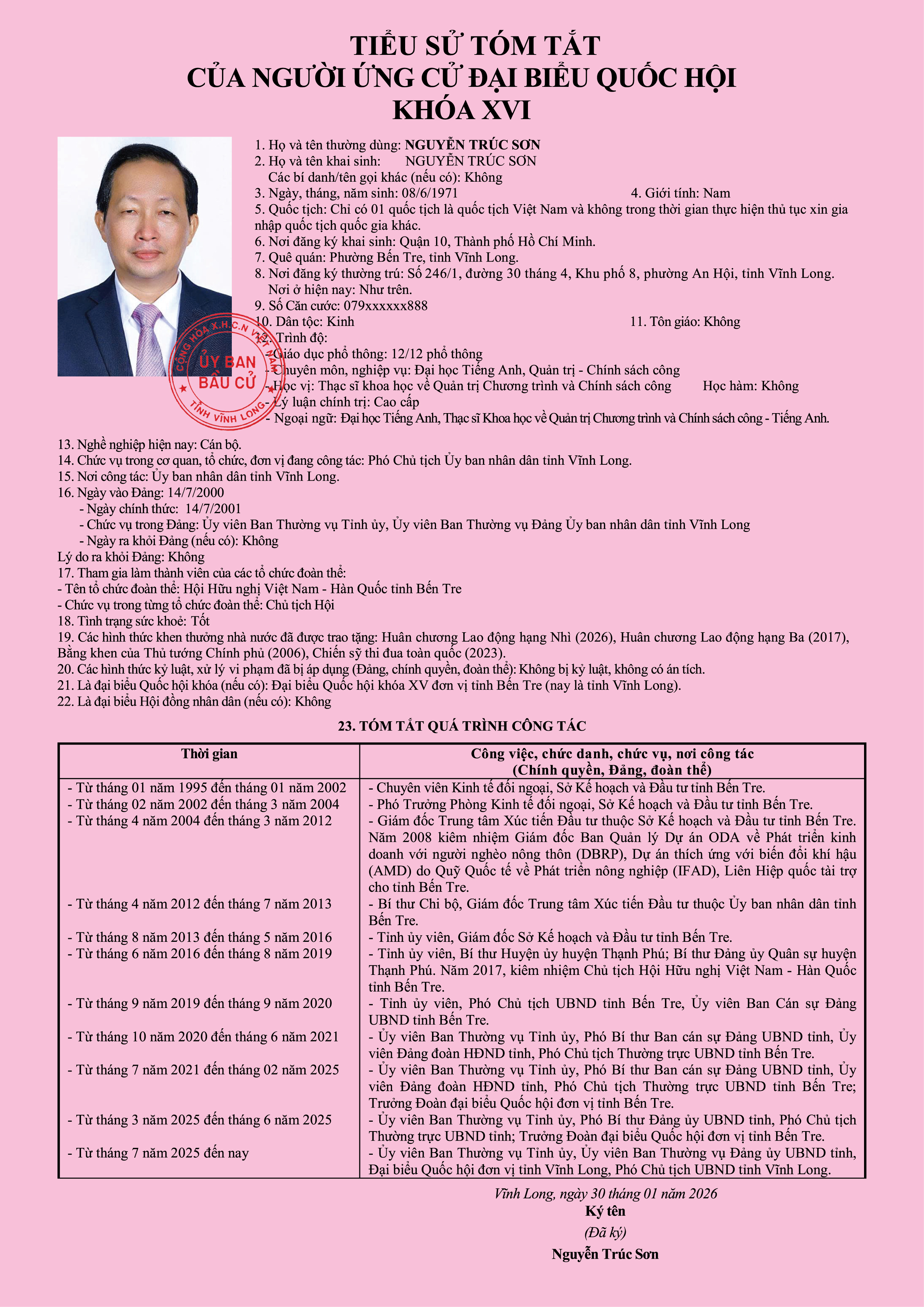 TIỂU SỬ TÓM TẮT
CỦA NGƯỜI ỨNG CỬ ĐẠI BIỂU QUỐC HỘI
KHÓA XVI

CỘNG HÒA X.H.C.N VIỆT NAM
ỦY BAN
BẦU CỬ
TỈNH VĨNH LONG

1. Họ và tên thường dùng: NGUYỄN TRÚC SƠN
2. Họ và tên khai sinh: NGUYỄN TRÚC SƠN
Các bí danh/tên gọi khác (nếu có): Không
3. Ngày, tháng, năm sinh: 08/6/1971
4. Giới tính: Nam
5. Quốc tịch: Chỉ có 01 quốc tịch là quốc tịch Việt Nam và không trong thời gian thực hiện thủ tục xin gia nhập quốc tịch quốc gia khác.
6. Nơi đăng ký khai sinh: Quận 10, Thành phố Hồ Chí Minh.
7. Quê quán: Phường Bến Tre, tỉnh Vĩnh Long.
8. Nơi đăng ký thường trú: Số 246/1, đường 30 tháng 4, Khu phố 8, phường An Hội, tỉnh Vĩnh Long.
Nơi ở hiện nay: Như trên.
9. Số Căn cước: 079xxxxxx888
10. Dân tộc: Kinh
11. Tôn giáo: Không
12. Trình độ:
- Giáo dục phổ thông: 12/12 phổ thông
- Chuyên môn, nghiệp vụ: Đại học Tiếng Anh, Quản trị - Chính sách công
- Học vị: Thạc sĩ khoa học về Quản trị Chương trình và Chính sách công
Học hàm: Không
- Lý luận chính trị: Cao cấp
- Ngoại ngữ: Đại học Tiếng Anh, Thạc sĩ Khoa học về Quản trị Chương trình và Chính sách công - Tiếng Anh.

13. Nghề nghiệp hiện nay: Cán bộ.
14. Chức vụ trong cơ quan, tổ chức, đơn vị đang công tác: Phó Chủ tịch Ủy ban nhân dân tỉnh Vĩnh Long.
15. Nơi công tác: Ủy ban nhân dân tỉnh Vĩnh Long.
16. Ngày vào Đảng: 14/7/2000
- Ngày chính thức: 14/7/2001
- Chức vụ trong Đảng: Ủy viên Ban Thường vụ Tỉnh ủy, Ủy viên Ban Thường vụ Đảng Ủy ban nhân dân tỉnh Vĩnh Long
- Ngày ra khỏi Đảng (nếu có): Không
Lý do ra khỏi Đảng: Không
17. Tham gia làm thành viên của các tổ chức đoàn thể:
- Tên tổ chức đoàn thể: Hội Hữu nghị Việt Nam - Hàn Quốc tỉnh Bến Tre
- Chức vụ trong từng tổ chức đoàn thể: Chủ tịch Hội
18. Tình trạng sức khoẻ: Tốt
19. Các hình thức khen thưởng nhà nước đã được trao tặng: Huân chương Lao động hạng Nhì (2026), Huân chương Lao động hạng Ba (2017), Bằng khen của Thủ tướng Chính phủ (2006), Chiến sỹ thi đua toàn quốc (2023).
20. Các hình thức kỷ luật, xử lý vi phạm đã bị áp dụng (Đảng, chính quyền, đoàn thể): Không bị kỷ luật, không có án tích.
21. Là đại biểu Quốc hội khóa (nếu có): Đại biểu Quốc hội khóa XV đơn vị tỉnh Bến Tre (nay là tỉnh Vĩnh Long).
22. Là đại biểu Hội đồng nhân dân (nếu có): Không

23. TÓM TẮT QUÁ TRÌNH CÔNG TÁC

| Thời gian | Công việc, chức danh, chức vụ, nơi công tác (Chính quyền, Đảng, đoàn thể) |
|---|---|
| - Từ tháng 01 năm 1995 đến tháng 01 năm 2002 | - Chuyên viên Kinh tế đối ngoại, Sở Kế hoạch và Đầu tư tỉnh Bến Tre. |
| - Từ tháng 02 năm 2002 đến tháng 3 năm 2004 | - Phó Trưởng Phòng Kinh tế đối ngoại, Sở Kế hoạch và Đầu tư tỉnh Bến Tre. |
| - Từ tháng 4 năm 2004 đến tháng 3 năm 2012 | - Giám đốc Trung tâm Xúc tiến Đầu tư thuộc Sở Kế hoạch và Đầu tư tỉnh Bến Tre. Năm 2008 kiêm nhiệm Giám đốc Ban Quản lý Dự án ODA về Phát triển kinh doanh với người nghèo nông thôn (DBRP), Dự án thích ứng với biến đổi khí hậu (AMD) do Quỹ Quốc tế về Phát triển nông nghiệp (IFAD), Liên Hiệp quốc tài trợ cho tỉnh Bến Tre. |
| - Từ tháng 4 năm 2012 đến tháng 7 năm 2013 | - Bí thư Chi bộ, Giám đốc Trung tâm Xúc tiến Đầu tư thuộc Ủy ban nhân dân tỉnh Bến Tre. |
| - Từ tháng 8 năm 2013 đến tháng 5 năm 2016 | - Tỉnh ủy viên, Giám đốc Sở Kế hoạch và Đầu tư tỉnh Bến Tre. |
| - Từ tháng 6 năm 2016 đến tháng 8 năm 2019 | - Tỉnh ủy viên, Bí thư Huyện ủy huyện Thạnh Phú; Bí thư Đảng ủy Quân sự huyện Thạnh Phú. Năm 2017, kiêm nhiệm Chủ tịch Hội Hữu nghị Việt Nam - Hàn Quốc tỉnh Bến Tre. |
| - Từ tháng 9 năm 2019 đến tháng 9 năm 2020 | - Tỉnh ủy viên, Phó Chủ tịch UBND tỉnh Bến Tre, Ủy viên Ban Cán sự Đảng UBND tỉnh Bến Tre. |
| - Từ tháng 10 năm 2020 đến tháng 6 năm 2021 | - Ủy viên Ban Thường vụ Tỉnh ủy, Phó Bí thư Ban cán sự Đảng UBND tỉnh, Ủy viên Đảng đoàn HĐND tỉnh, Phó Chủ tịch Thường trực UBND tỉnh Bến Tre. |
| - Từ tháng 7 năm 2021 đến tháng 02 năm 2025 | - Ủy viên Ban Thường vụ Tỉnh ủy, Phó Bí thư Ban cán sự Đảng UBND tỉnh, Ủy viên Đảng đoàn HĐND tỉnh, Phó Chủ tịch Thường trực UBND tỉnh Bến Tre; Trưởng Đoàn đại biểu Quốc hội đơn vị tỉnh Bến Tre. |
| - Từ tháng 3 năm 2025 đến tháng 6 năm 2025 | - Ủy viên Ban Thường vụ Tỉnh ủy, Phó Bí thư Đảng ủy UBND tỉnh, Phó Chủ tịch Thường trực UBND tỉnh; Trưởng Đoàn đại biểu Quốc hội đơn vị tỉnh Bến Tre. |
| - Từ tháng 7 năm 2025 đến nay | - Ủy viên Ban Thường vụ Tỉnh ủy, Ủy viên Ban Thường vụ Đảng ủy UBND tỉnh, Đại biểu Quốc hội đơn vị tỉnh Vĩnh Long, Phó Chủ tịch UBND tỉnh Vĩnh Long. |

Vĩnh Long, ngày 30 tháng 01 năm 2026
Ký tên
(Đã ký)
Nguyễn Trúc Sơn